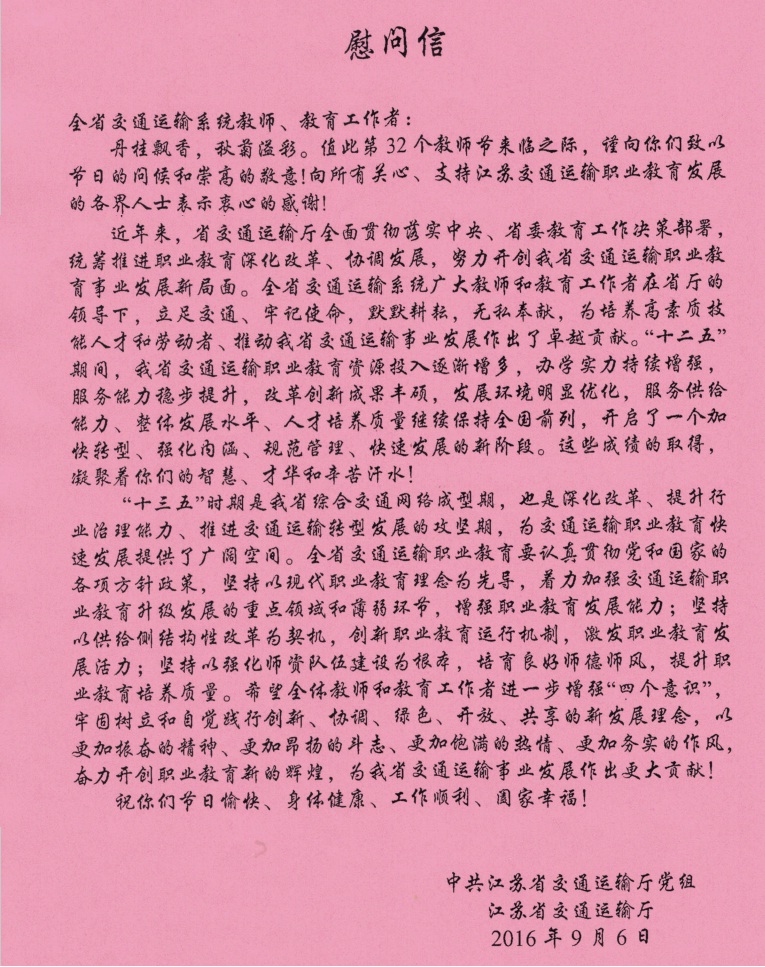 慰问信

全省交通运输系统教师、教育工作者：

丹桂飘香，秋菊溢彩。值此第32个教师节来临之际，谨向你们致以节日的问候和崇高的敬意!向所有关心、支持江苏交通运输职业教育发展的各界人士表示衷心的感谢!

近年来，省交通运输厅全面贯彻落实中央、省委教育工作决策部署，统筹推进职业教育深化改革、协调发展，努力开创我省交通运输职业教育事业发展新局面。全省交通运输系统广大教师和教育工作者在省厅的领导下，立足交通、牢记使命，默默耕耘，无私奉献，为培养高素质技能人才和劳动者、推动我省交通运输事业发展作出了卓越贡献。“十二五”期间，我省交通运输职业教育资源投入逐渐增多，办学实力持续增强，服务能力稳步提升，改革创新成果丰硕，发展环境明显优化，服务供给能力、整体发展水平、人才培养质量继续保持全国前列，开启了一个加快转型、强化内涵、规范管理、快速发展的新阶段。这些成绩的取得，凝聚着你们的智慧、才华和辛苦汗水!

“十三五”时期是我省综合交通网络成型期，也是深化改革、提升行业治理能力、推进交通运输转型发展的攻坚期，为交通运输职业教育快速发展提供了广阔空间。全省交通运输职业教育要认真贯彻党和国家的各项方针政策，坚持以现代职业教育理念为先导，着力加强交通运输职业教育升级发展的重点领域和薄弱环节，增强职业教育发展能力；坚持以供给侧结构性改革为契机，创新职业教育运行机制，激发职业教育发展活力；坚持以强化师资队伍建设为根本，培育良好师德师风，提升职业教育培养质量。希望全体教师和教育工作者进一步增强“四个意识”，牢固树立和自觉践行创新、协调、绿色、开放、共享的新发展理念，以更加振奋的精神、更加昂扬的斗志、更加饱满的热情、更加务实的作风，奋力开创职业教育新的辉煌，为我省交通运输事业发展作出更大贡献!

祝你们节日愉快、身体健康、工作顺利、阖家幸福!

中共江苏省交通运输厅党组
江苏省交通运输厅
2016年9月6日